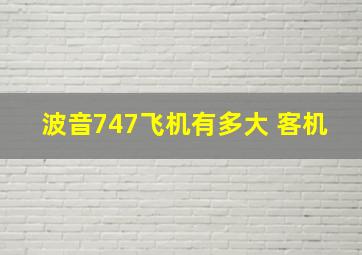 波音747飞机有多大 客机